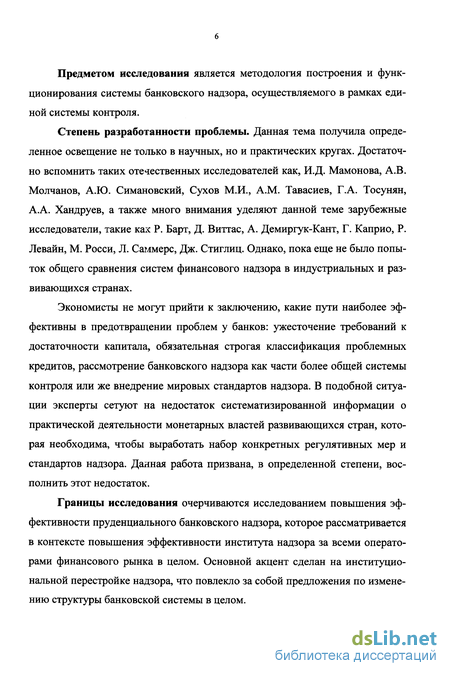 6

Предметом исследования является методология построения и функционирования системы банковского надзора, осуществляемого в рамках единой системы контроля.

Степень разработанности проблемы. Данная тема получила определенное освещение не только в научных, но и практических кругах. Достаточно вспомнить таких отечественных исследователей как, И.Д. Мамонова, А.В. Молчанов, А.Ю. Симановский, Сухов М.И., А.М. Тавасиев, Г.А. Тосунян, А.А. Хандруев, а также много внимания уделяют данной теме зарубежные исследователи, такие как Р. Барт, Д. Виттас, А. Демиргук-Кант, Г. Каприо, Р. Левайн, М. Росси, Л. Саммерс, Дж. Стиглиц. Однако, пока еще не было попыток общего сравнения систем финансового надзора в индустриальных и развивающихся странах.

Экономисты не могут прийти к заключению, какие пути наиболее эффективны в предотвращении проблем у банков: ужесточение требований к достаточности капитала, обязательная строгая классификация проблемных кредитов, рассмотрение банковского надзора как части более общей системы контроля или же внедрение мировых стандартов надзора. В подобной ситуации эксперты сетуют на недостаток систематизированной информации о практической деятельности монетарных властей развивающихся стран, которая необходима, чтобы выработать набор конкретных регулятивных мер и стандартов надзора. Данная работа призвана, в определенной степени, восполнить этот недостаток.

Границы исследования очерчиваются исследованием повышения эффективности пруденциального банковского надзора, которое рассматривается в контексте повышения эффективности института надзора за всеми операторами финансового рынка в целом. Основной акцент сделан на институциональной перестройке надзора, что повлекло за собой предложения по изменению структуры банковской системы в целом.

dsLib.net
библиотека диссертаций